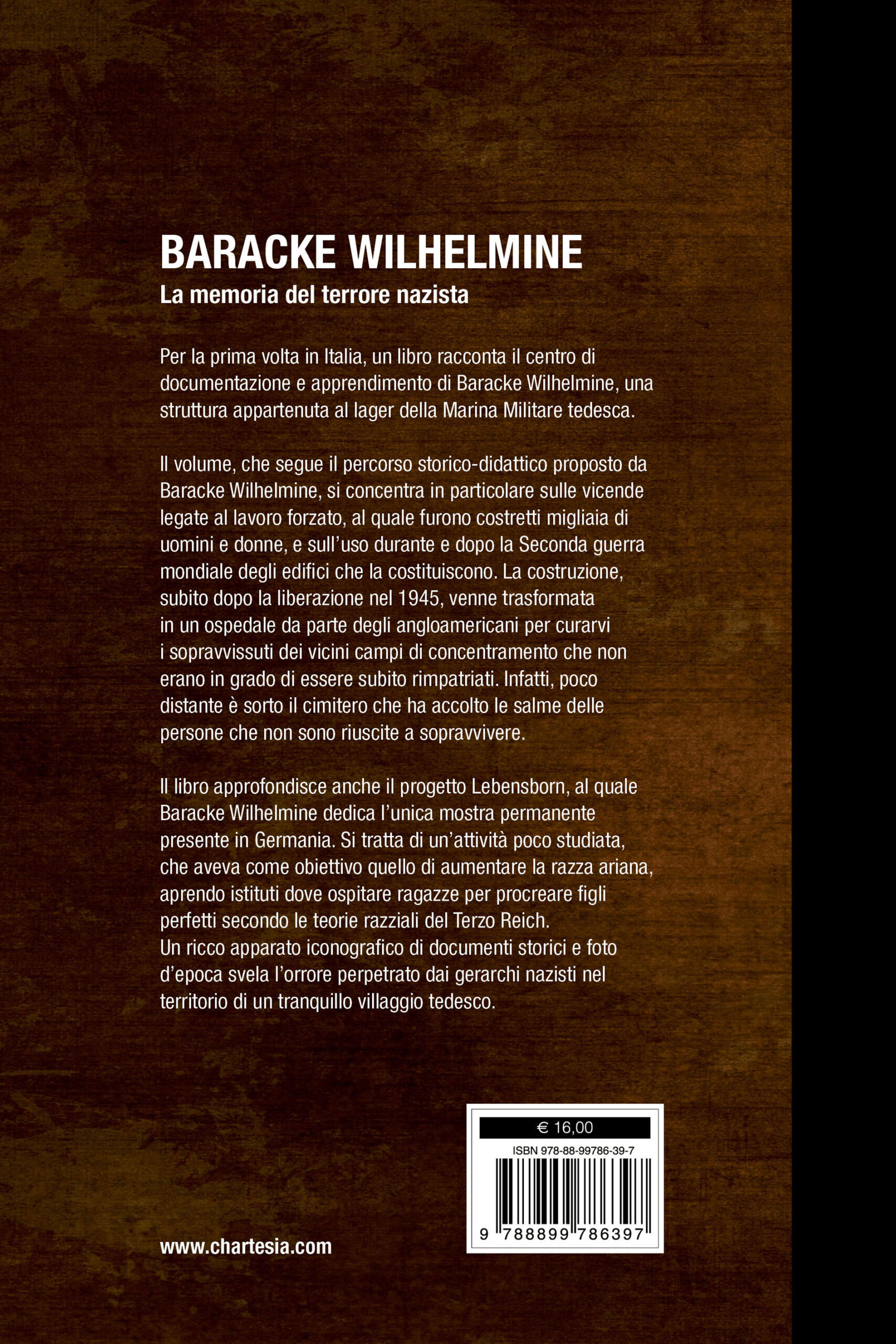 BARACKE WILHELMINE
La memoria del terrore nazista

Per la prima volta in Italia, un libro racconta il centro di documentazione e apprendimento di Baracke Wilhelmine, una struttura appartenuta al lager della Marina Militare tedesca.

Il volume, che segue il percorso storico-didattico proposto da Baracke Wilhelmine, si concentra in particolare sulle vicende legate al lavoro forzato, al quale furono costretti migliaia di uomini e donne, e sull'uso durante e dopo la Seconda guerra mondiale degli edifici che la costituiscono. La costruzione, subito dopo la liberazione nel 1945, venne trasformata in un ospedale da parte degli angloamericani per curarvi i sopravvissuti dei vicini campi di concentramento che non erano in grado di essere subito rimpatriati. Infatti, poco distante è sorto il cimitero che ha accolto le salme delle persone che non sono riuscite a sopravvivere.

Il libro approfondisce anche il progetto Lebensborn, al quale Baracke Wilhelmine dedica l'unica mostra permanente presente in Germania. Si tratta di un'attività poco studiata, che aveva come obiettivo quello di aumentare la razza ariana, aprendo istituti dove ospitare ragazze per procreare figli perfetti secondo le teorie razziali del Terzo Reich.
Un ricco apparato iconografico di documenti storici e foto d'epoca svela l'orrore perpetrato dai gerarchi nazisti nel territorio di un tranquillo villaggio tedesco.

€ 16,00
ISBN 978-88-99786-39-7
9 788899 786397

www.chartesia.com